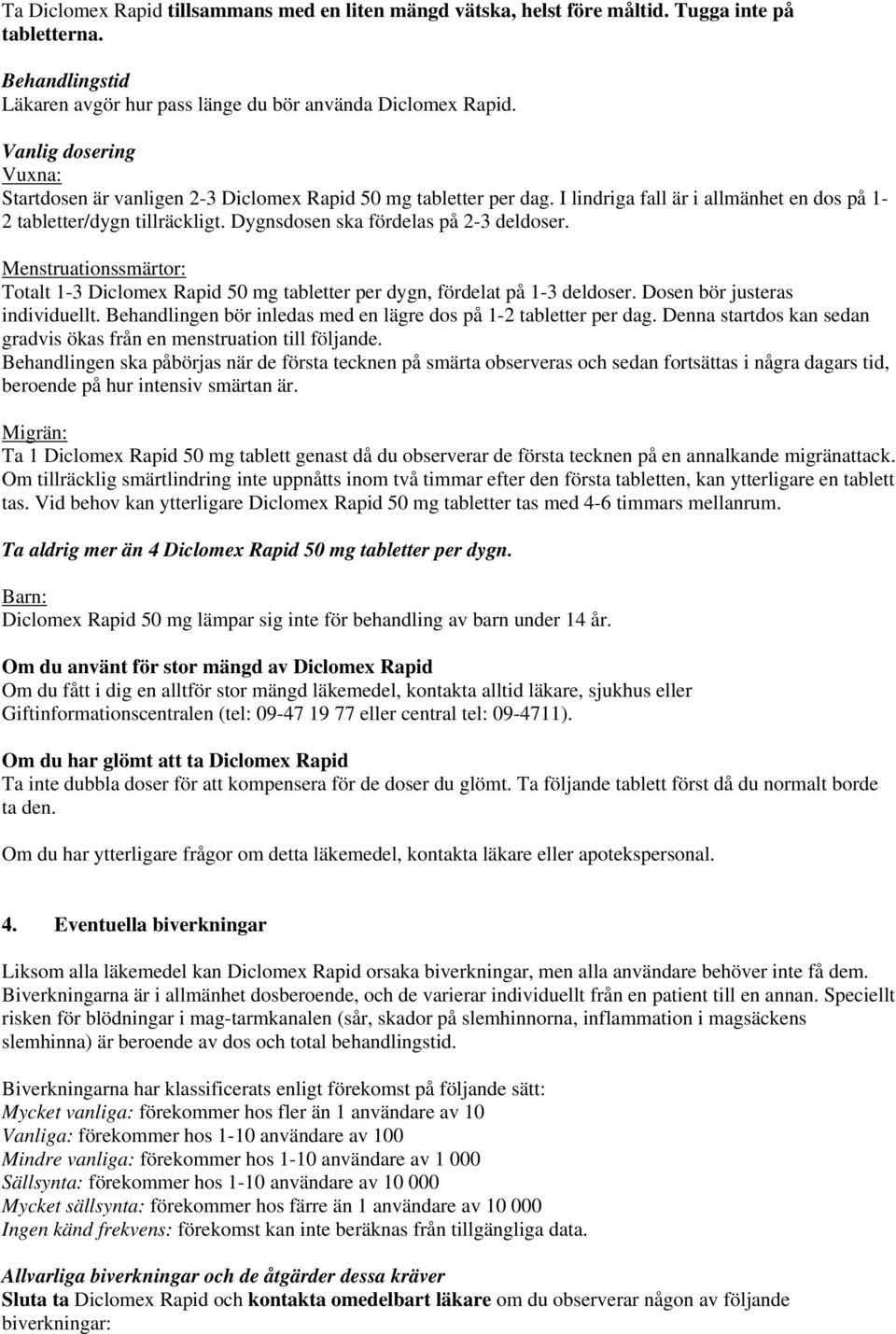 Ta Diclomex Rapid tillsammans med en liten mängd vätska, helst före måltid. Tugga inte på tabletterna.

Behandlingstid
Läkaren avgör hur pass länge du bör använda Diclomex Rapid.

Vanlig dosering
Vuxna:
Startdosen är vanligen 2-3 Diclomex Rapid 50 mg tabletter per dag. I lindriga fall är i allmänhet en dos på 1-2 tabletter/dygn tillräckligt. Dygnsdosen ska fördelas på 2-3 deldoser.

Menstruationssmärtor:
Totalt 1-3 Diclomex Rapid 50 mg tabletter per dygn, fördelat på 1-3 deldoser. Dosen bör justeras individuellt. Behandlingen bör inledas med en lägre dos på 1-2 tabletter per dag. Denna startdos kan sedan gradvis ökas från en menstruation till följande.
Behandlingen ska påbörjas när de första tecknen på smärta observeras och sedan fortsättas i några dagars tid, beroende på hur intensiv smärtan är.

Migrän:
Ta 1 Diclomex Rapid 50 mg tablett genast då du observerar de första tecknen på en annalkande migränattack. Om tillräcklig smärtlindring inte uppnåtts inom två timmar efter den första tabletten, kan ytterligare en tablett tas. Vid behov kan ytterligare Diclomex Rapid 50 mg tabletter tas med 4-6 timmars mellanrum.

Ta aldrig mer än 4 Diclomex Rapid 50 mg tabletter per dygn.

Barn:
Diclomex Rapid 50 mg lämpar sig inte för behandling av barn under 14 år.

Om du använt för stor mängd av Diclomex Rapid
Om du fått i dig en alltför stor mängd läkemedel, kontakta alltid läkare, sjukhus eller Giftinformationscentralen (tel: 09-47 19 77 eller central tel: 09-4711).

Om du har glömt att ta Diclomex Rapid
Ta inte dubbla doser för att kompensera för de doser du glömt. Ta följande tablett först då du normalt borde ta den.

Om du har ytterligare frågor om detta läkemedel, kontakta läkare eller apotekspersonal.

4. Eventuella biverkningar

Liksom alla läkemedel kan Diclomex Rapid orsaka biverkningar, men alla användare behöver inte få dem. Biverkningarna är i allmänhet dosberoende, och de varierar individuellt från en patient till en annan. Speciellt risken för blödningar i mag-tarmkanalen (sår, skador på slemhinnorna, inflammation i magsäckens slemhinna) är beroende av dos och total behandlingstid.

Biverkningarna har klassificerats enligt förekomst på följande sätt:
Mycket vanliga: förekommer hos fler än 1 användare av 10
Vanliga: förekommer hos 1-10 användare av 100
Mindre vanliga: förekommer hos 1-10 användare av 1 000
Sällsynta: förekommer hos 1-10 användare av 10 000
Mycket sällsynta: förekommer hos färre än 1 användare av 10 000
Ingen känd frekvens: förekomst kan inte beräknas från tillgängliga data.

Allvarliga biverkningar och de åtgärder dessa kräver
Sluta ta Diclomex Rapid och kontakta omedelbart läkare om du observerar någon av följande biverkningar: